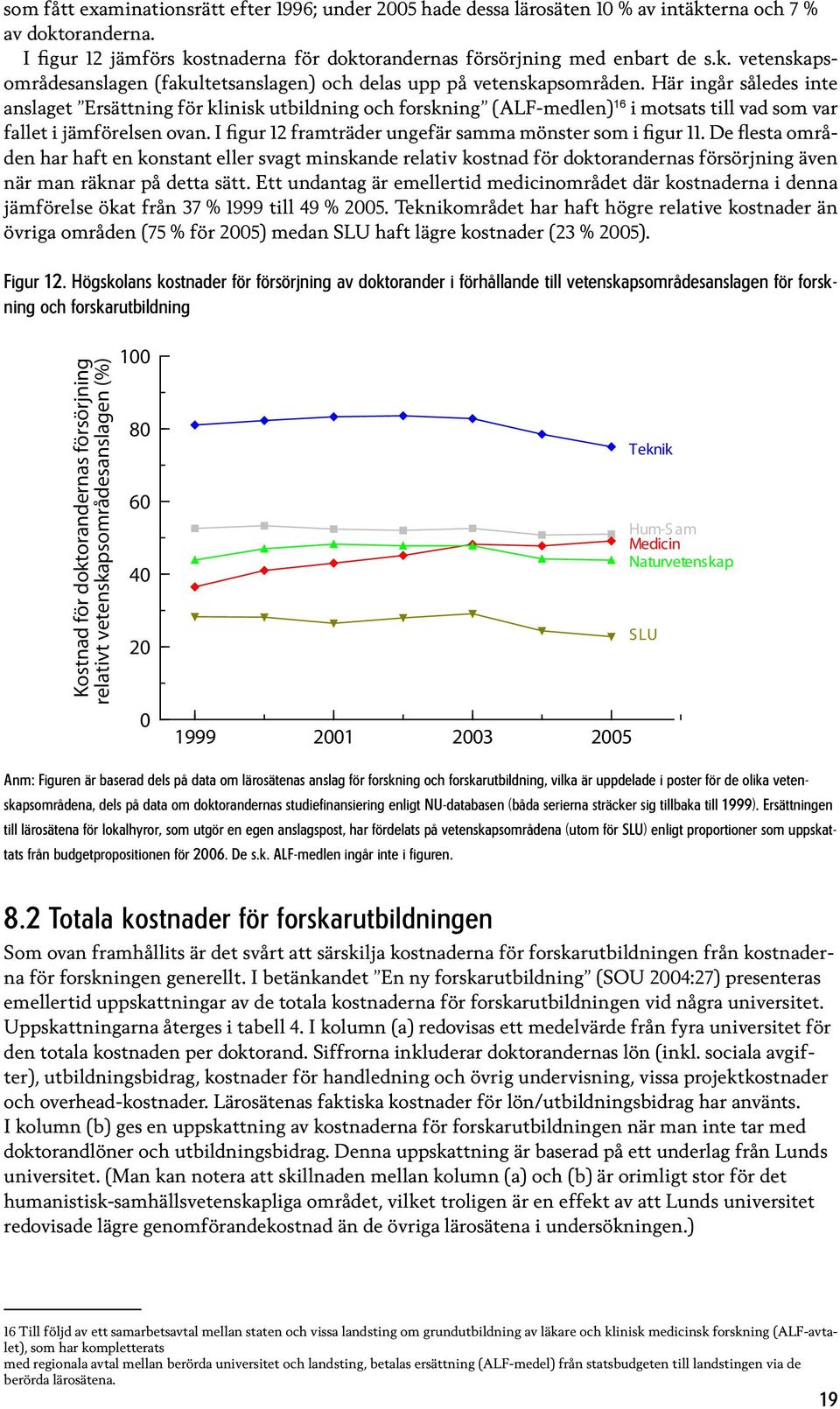 som fått examinationsrätt efter 1996; under 2005 hade dessa lärosäten 10 % av intäkterna och 7 % av doktoranderna.

I figur 12 jämförs kostnaderna för doktorandernas försörjning med enbart de s.k. vetenskapsområdesanslagen (fakultetsanslagen) och delas upp på vetenskapsområden. Här ingår således inte anslaget ”Ersättning för klinisk utbildning och forskning” (ALF-medlen)$^{16}$ i motsats till vad som var fallet i jämförelsen ovan. I figur 12 framträder ungefär samma mönster som i figur 11. De flesta områden har haft en konstant eller svagt minskande relativ kostnad för doktorandernas försörjning även när man räknar på detta sätt. Ett undantag är emellertid medicinområdet där kostnaderna i denna jämförelse ökat från 37 % 1999 till 49 % 2005. Teknikområdet har haft högre relative kostnader än övriga områden (75 % för 2005) medan SLU haft lägre kostnader (23 % 2005).

Figur 12. Högskolans kostnader för försörjning av doktorander i förhållande till vetenskapsområdesanslagen för forskning och forskarutbildning

Kostnad för doktorandernas försörjning relativt vetenskapsområdesanslagen (%)
100
80
60
40
20
0
1999
2001
2003
2005
Teknik
Hum-Sam
Medicin
Naturvetenskap
SLU

Anm: Figuren är baserad dels på data om lärosätenas anslag för forskning och forskarutbildning, vilka är uppdelade i poster för de olika vetenskapsområdena, dels på data om doktorandernas studiefinansiering enligt NU-databasen (båda serierna sträcker sig tillbaka till 1999). Ersättningen till lärosätena för lokalhyror, som utgör en egen anslagspost, har fördelats på vetenskapsområdena (utom för SLU) enligt proportioner som uppskattats från budgetpropositionen för 2006. De s.k. ALF-medlen ingår inte i figuren.

8.2 Totala kostnader för forskarutbildningen

Som ovan framhållits är det svårt att särskilja kostnaderna för forskarutbildningen från kostnaderna för forskningen generellt. I betänkandet ”En ny forskarutbildning” (SOU 2004:27) presenteras emellertid uppskattningar av de totala kostnaderna för forskarutbildningen vid några universitet. Uppskattningarna återges i tabell 4. I kolumn (a) redovisas ett medelvärde från fyra universitet för den totala kostnaden per doktorand. Siffrorna inkluderar doktorandernas lön (inkl. sociala avgifter), utbildningsbidrag, kostnader för handledning och övrig undervisning, vissa projektkostnader och overhead-kostnader. Lärosätenas faktiska kostnader för lön/utbildningsbidrag har använts.
I kolumn (b) ges en uppskattning av kostnaderna för forskarutbildningen när man inte tar med doktorandlöner och utbildningsbidrag. Denna uppskattning är baserad på ett underlag från Lunds universitet. (Man kan notera att skillnaden mellan kolumn (a) och (b) är orimligt stor för det humanistisk-samhällsvetenskapliga området, vilket troligen är en effekt av att Lunds universitet redovisade lägre genomförandekostnad än de övriga lärosätena i undersökningen.)

16 Till följd av ett samarbetsavtal mellan staten och vissa landsting om grundutbildning av läkare och klinisk medicinsk forskning (ALF-avtalet), som har kompletterats
med regionala avtal mellan berörda universitet och landsting, betalas ersättning (ALF-medel) från statsbudgeten till landstingen via de berörda lärosätena.

19